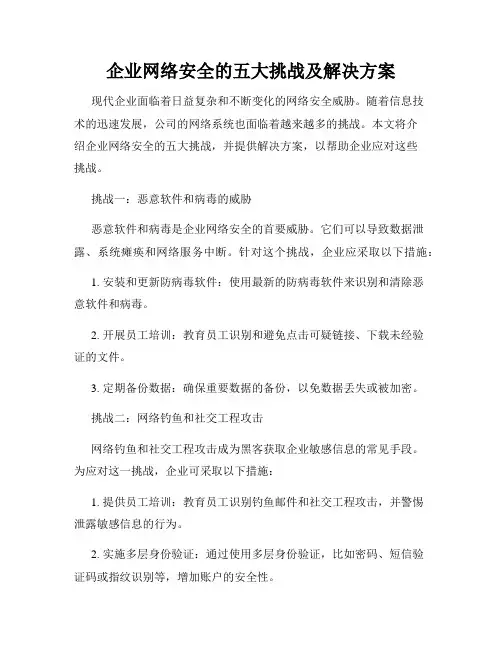 企业网络安全的五大挑战及解决方案

现代企业面临着日益复杂和不断变化的网络安全威胁。随着信息技术的迅速发展，公司的网络系统也面临着越来越多的挑战。本文将介绍企业网络安全的五大挑战，并提供解决方案，以帮助企业应对这些挑战。

挑战一：恶意软件和病毒的威胁

恶意软件和病毒是企业网络安全的首要威胁。它们可以导致数据泄露、系统瘫痪和网络服务中断。针对这个挑战，企业应采取以下措施：

1. 安装和更新防病毒软件：使用最新的防病毒软件来识别和清除恶意软件和病毒。

2. 开展员工培训：教育员工识别和避免点击可疑链接、下载未经验证的文件。

3. 定期备份数据：确保重要数据的备份，以免数据丢失或被加密。

挑战二：网络钓鱼和社交工程攻击

网络钓鱼和社交工程攻击成为黑客获取企业敏感信息的常见手段。为应对这一挑战，企业可采取以下措施：

1. 提供员工培训：教育员工识别钓鱼邮件和社交工程攻击，并警惕泄露敏感信息的行为。

2. 实施多层身份验证：通过使用多层身份验证，比如密码、短信验证码或指纹识别等，增加账户的安全性。